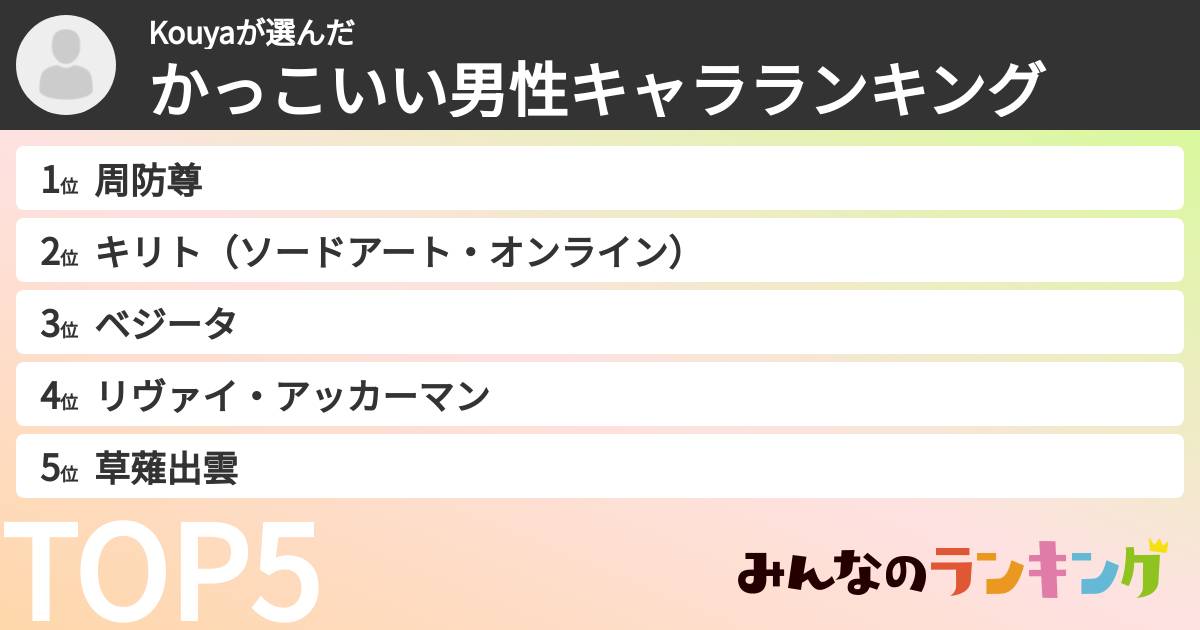 Kouyaが選んだ
かっこいい男性キャラランキング

1位 周防尊
2位 キリト（ソードアート・オンライン）
3位 ベジータ
4位 リヴァイ・アッカーマン
5位 草薙出雲

TOP5

みんなのランキング